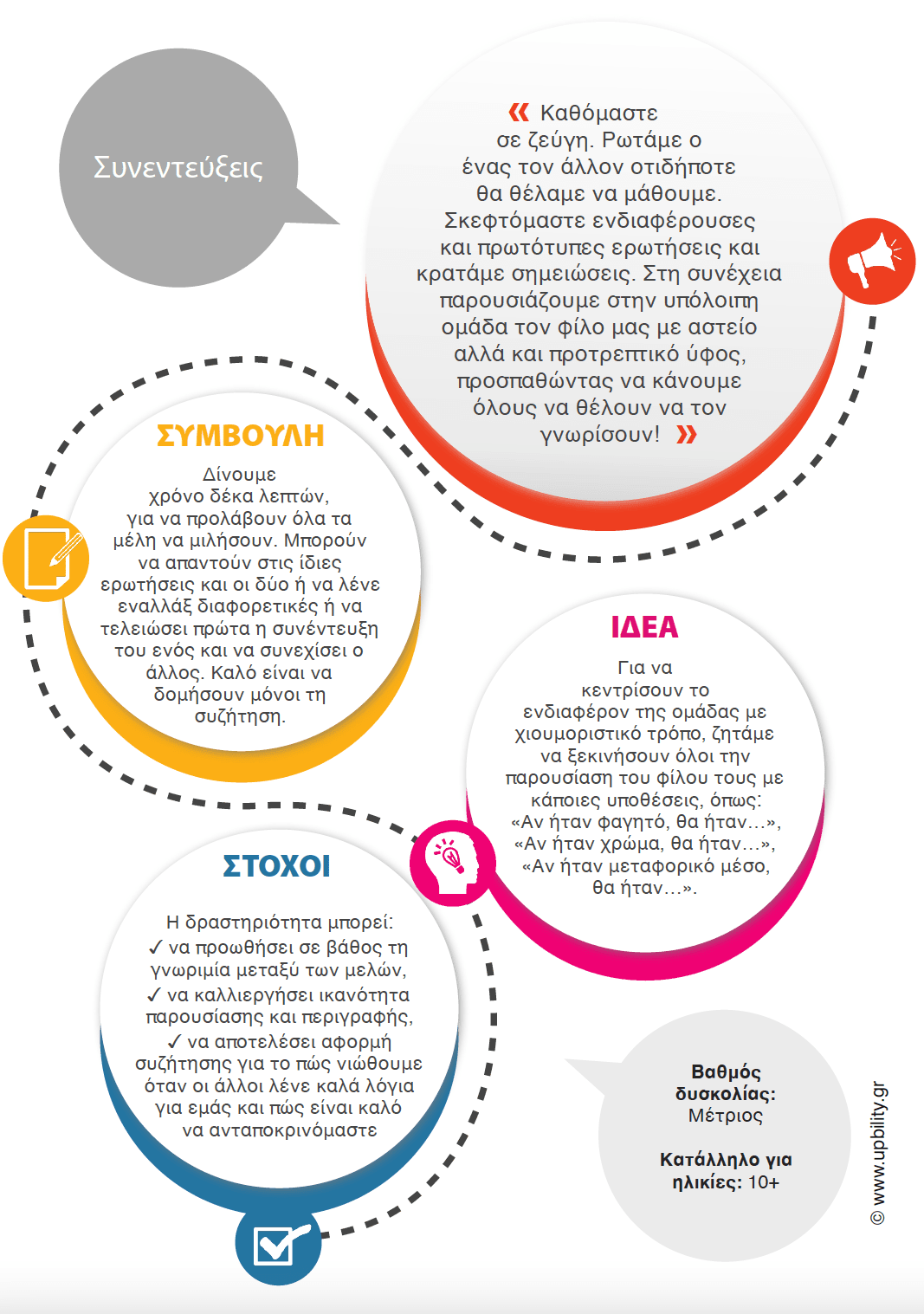 Συνεντεύξεις

« Καθόμαστε σε ζεύγη. Ρωτάμε ο ένας τον άλλον οτιδήποτε θα θέλαμε να μάθουμε. Σκεφτόμαστε ενδιαφέρουσες και πρωτότυπες ερωτήσεις και κρατάμε σημειώσεις. Στη συνέχεια παρουσιάζουμε στην υπόλοιπη ομάδα τον φίλο μας με αστείο αλλά και προτρεπτικό ύφος, προσπαθώντας να κάνουμε όλους να θέλουν να τον γνωρίσουν! »

ΣΥΜΒΟΥΛΗ

Δίνουμε χρόνο δέκα λεπτών, για να προλάβουν όλα τα μέλη να μιλήσουν. Μπορούν να απαντούν στις ίδιες ερωτήσεις και οι δύο ή να λένε εναλλάξ διαφορετικές ή να τελειώσει πρώτα η συνέντευξη του ενός και να συνεχίσει ο άλλος. Καλό είναι να δομήσουν μόνοι τη συζήτηση.

ΙΔΕΑ

Για να κεντρίσουν το ενδιαφέρον της ομάδας με χιουμοριστικό τρόπο, ζητάμε να ξεκινήσουν όλοι την παρουσίαση του φίλου τους με κάποιες υποθέσεις, όπως: «Αν ήταν φαγητό, θα ήταν…», «Αν ήταν χρώμα, θα ήταν…», «Αν ήταν μεταφορικό μέσο, θα ήταν…».

ΣΤΟΧΟΙ

Η δραστηριότητα μπορεί:
✓ να προωθήσει σε βάθος τη γνωριμία μεταξύ των μελών,
✓ να καλλιεργήσει ικανότητα παρουσίασης και περιγραφής,
✓ να αποτελέσει αφορμή συζήτησης για το πώς νιώθουμε όταν οι άλλοι λένε καλά λόγια για εμάς και πώς είναι καλό να ανταποκρινόμαστε

Βαθμός δυσκολίας: Μέτριος

Κατάλληλο για ηλικίες: 10+

© www.upbility.gr